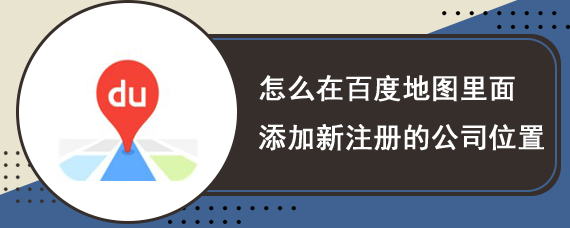 du

怎么在百度地图里面
添加新注册的公司位置